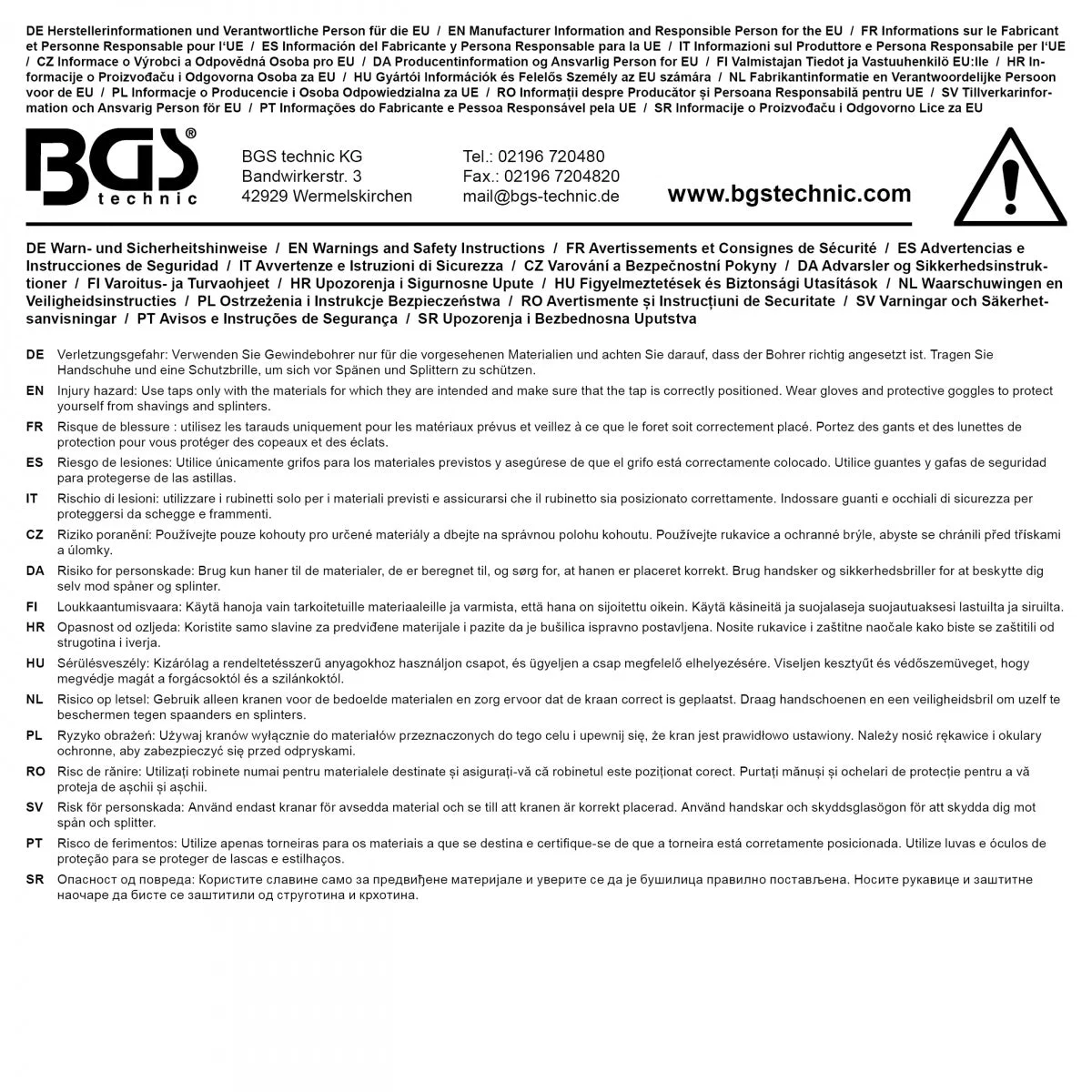 DE Herstellerinformationen und Verantwortliche Person für die EU / EN Manufacturer Information and Responsible Person for the EU / FR Informations sur le Fabricant et Personne Responsable pour l'UE / ES Información del Fabricante y Persona Responsable para la UE / IT Informazioni sul Produttore e Persona Responsabile per l'UE / CZ Informace o Výrobci a Odpovědná Osoba pro EU / DA Producentinformation og Ansvarlig Person for EU / FI Valmistajan Tiedot ja Vastuuhenkilö EU:lle / HR Informacije o Proizvođaču i Odgovorna Osoba za EU / HU Gyártói Információk és Felelős Személy az EU számára / NL Fabrikantinformatie en Verantwoordelijke Persoon voor de EU / PL Informacje o Producencie i Osoba Odpowiedzialna za UE / RO Informații despre Producător și Persoana Responsabilă pentru UE / SV Tillverkarinformation och Ansvarig Person för EU / PT Informações do Fabricante e Pessoa Responsável pela UE / SR Informacije o Proizvođaču i Odgovorno Lice za EU

BGS® technic

BGS technic KG
Bandwirkerstr. 3
42929 Wermelskirchen

Tel.: 02196 720480
Fax.: 02196 7204820
mail@bgs-technic.de

www.bgstechnic.com

DE Warn- und Sicherheitshinweise / EN Warnings and Safety Instructions / FR Avertissements et Consignes de Sécurité / ES Advertencias e Instrucciones de Seguridad / IT Avvertenze e Istruzioni di Sicurezza / CZ Varování a Bezpečnostní Pokyny / DA Advarsler og Sikkerhedsinstruktioner / FI Varoitus- ja Turvaohjeet / HR Upozorenja i Sigurnosne Upute / HU Figyelmeztetések és Biztonsági Utasítások / NL Waarschuwingen en Veiligheidsinstructies / PL Ostrzeżenia i Instrukcje Bezpieczeństwa / RO Avertismente și Instrucțiuni de Securitate / SV Varningar och Säkerhetsanvisningar / PT Avisos e Instruções de Segurança / SR Upozorenja i Bezbednosna Uputstva

DE Verletzungsgefahr: Verwenden Sie Gewindebohrer nur für die vorgesehenen Materialien und achten Sie darauf, dass der Bohrer richtig angesetzt ist. Tragen Sie Handschuhe und eine Schutzbrille, um sich vor Spänen und Splittern zu schützen.

EN Injury hazard: Use taps only with the materials for which they are intended and make sure that the tap is correctly positioned. Wear gloves and protective goggles to protect yourself from shavings and splinters.

FR Risque de blessure : utilisez les tarauds uniquement pour les matériaux prévus et veillez à ce que le foret soit correctement placé. Portez des gants et des lunettes de protection pour vous protéger des copeaux et des éclats.

ES Riesgo de lesiones: Utilice únicamente grifos para los materiales previstos y asegúrese de que el grifo está correctamente colocado. Utilice guantes y gafas de seguridad para protegerse de las astillas.

IT Rischio di lesioni: utilizzare i rubinetti solo per i materiali previsti e assicurarsi che il rubinetto sia posizionato correttamente. Indossare guanti e occhiali di sicurezza per proteggersi da schegge e frammenti.

CZ Riziko poranění: Používejte pouze kohouty pro určené materiály a dbejte na správnou polohu kohoutu. Používejte rukavice a ochranné brýle, abyste se chránili před třískami a úlomky.

DA Risiko for personskade: Brug kun haner til de materialer, de er beregnet til, og sørg for, at hanen er placeret korrekt. Brug handsker og sikkerhedsbriller for at beskytte dig selv mod spåner og splinter.

FI Loukkaantumisvaara: Käytä hanoja vain tarkoitetuille materiaaleille ja varmista, että hana on sijoitettu oikein. Käytä käsineitä ja suojalaseja suojautuaksesi lastuilta ja siruilta.

HR Opasnost od ozljeda: Koristite samo slavine za predviđene materijale i pazite da je bušilica ispravno postavljena. Nosite rukavice i zaštitne naočale kako biste se zaštitili od strugotina i iverja.

HU Sérülésveszély: Kizárólag a rendeltetésszerű anyagokhoz használjon csapot, és ügyeljen a csap megfelelő elhelyezésére. Viseljen kesztyűt és védőszemüveget, hogy megvédje magát a forgácsoktól és a szilánkoktól.

NL Risico op letsel: Gebruik alleen kranen voor de bedoelde materialen en zorg ervoor dat de kraan correct is geplaatst. Draag handschoenen en een veiligheidsbril om uzelf te beschermen tegen spaanders en splinters.

PL Ryzyko obrażeń: Używaj kranów wyłącznie do materiałów przeznaczonych do tego celu i upewnij się, że kran jest prawidłowo ustawiony. Należy nosić rękawice i okulary ochronne, aby zabezpieczyć się przed odpryskami.

RO Risc de rănire: Utilizați robinete numai pentru materialele destinate și asigurați-vă că robinetul este poziționat corect. Purtați mănuși și ochelari de protecție pentru a vă proteja de așchii și așchii.

SV Risk för personskada: Använd endast kranar för avsedda material och se till att kranen är korrekt placerad. Använd handskar och skyddsglasögon för att skydda dig mot spån och splitter.

PT Risco de ferimentos: Utilize apenas torneiras para os materiais a que se destina e certifique-se de que a torneira está corretamente posicionada. Utilize luvas e óculos de proteção para se proteger de lascas e estilhaços.

SR Опасност од повреда: Користите славине само за предвиђене материјале и уверите се да је бушилица правилно постављена. Носите рукавице и заштитне наочаре да бисте се заштитили од струготина и крхотина.